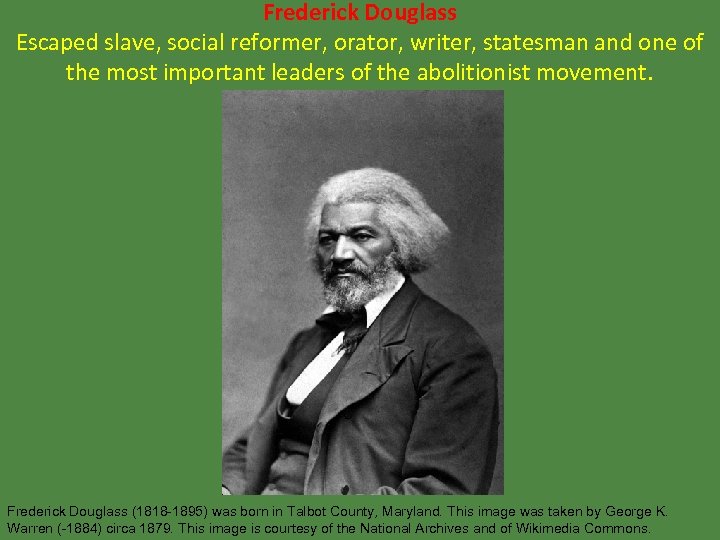 Frederick Douglass
Escaped slave, social reformer, orator, writer, statesman and one of the most important leaders of the abolitionist movement.

Frederick Douglass (1818-1895) was born in Talbot County, Maryland. This image was taken by George K. Warren (-1884) circa 1879. This image is courtesy of the National Archives and of Wikimedia Commons.